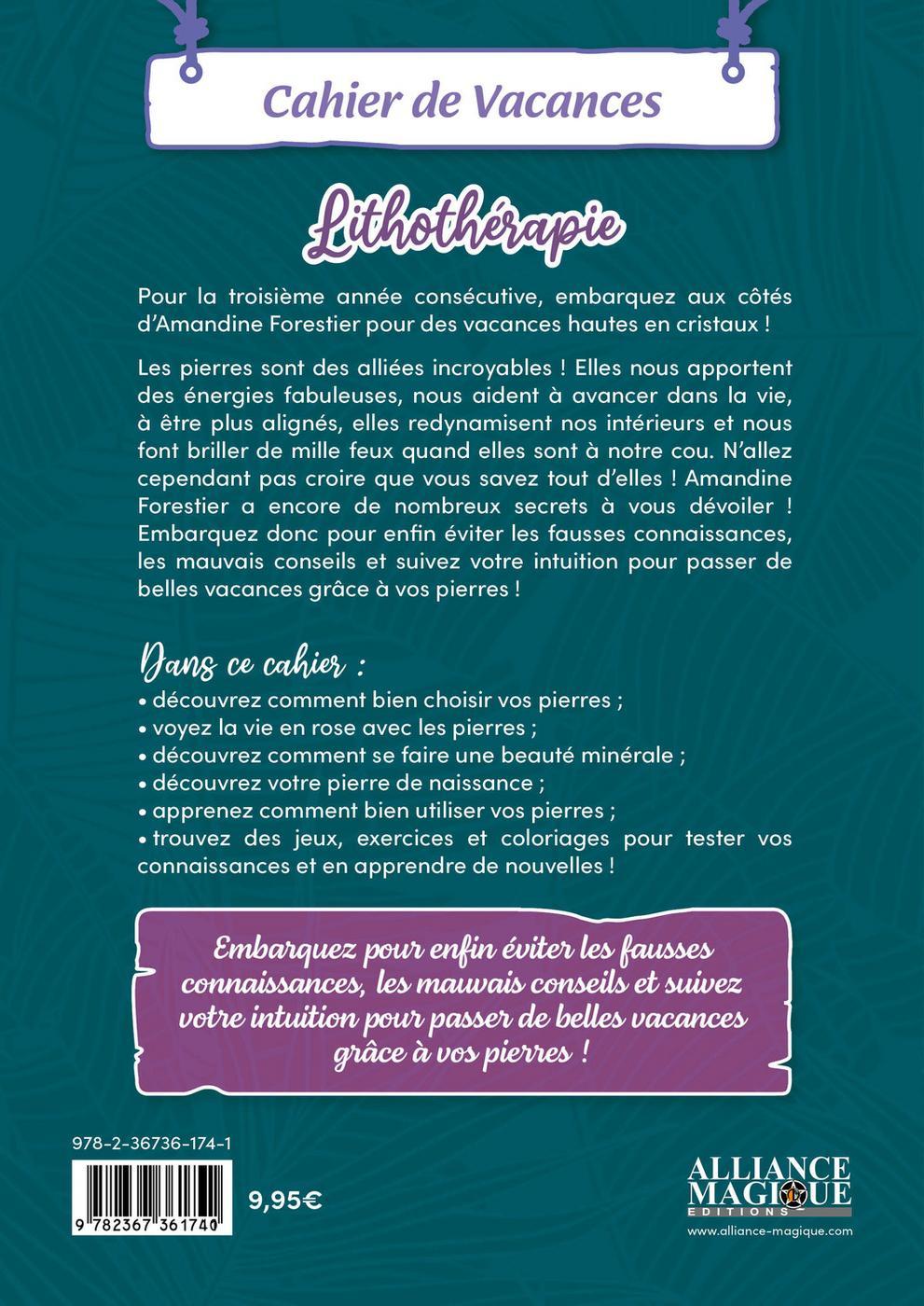 Cahier de Vacances

Lithothérapie

Pour la troisième année consécutive, embarquez aux côtés d'Amandine Forestier pour des vacances hautes en cristaux !

Les pierres sont des alliées incroyables ! Elles nous apportent des énergies fabuleuses, nous aident à avancer dans la vie, à être plus alignés, elles redynamisent nos intérieurs et nous font briller de mille feux quand elles sont à notre cou. N'allez cependant pas croire que vous savez tout d'elles ! Amandine Forestier a encore de nombreux secrets à vous dévoiler ! Embarquez donc pour enfin éviter les fausses connaissances, les mauvais conseils et suivez votre intuition pour passer de belles vacances grâce à vos pierres !

Dans ce cahier :
• découvrez comment bien choisir vos pierres ;
• voyez la vie en rose avec les pierres ;
• découvrez comment se faire une beauté minérale ;
• découvrez votre pierre de naissance ;
• apprenez comment bien utiliser vos pierres ;
• trouvez des jeux, exercices et coloriages pour tester vos connaissances et en apprendre de nouvelles !

Embarquez pour enfin éviter les fausses connaissances, les mauvais conseils et suivez votre intuition pour passer de belles vacances grâce à vos pierres !

978-2-36736-174-1

9 782367 361740

9,95€

ALLIANCE MAGIQUE EDITIONS

www.alliance-magique.com